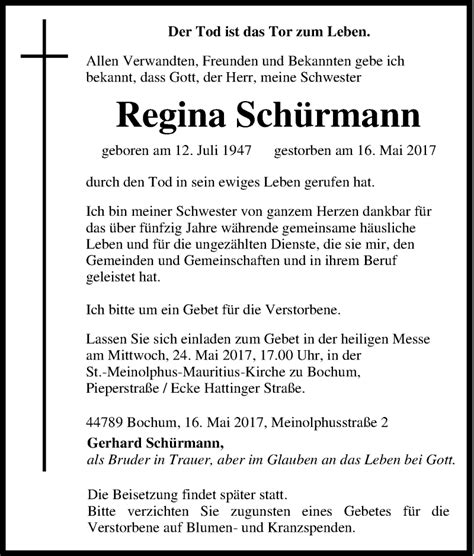 Der Tod ist das Tor zum Leben.

Allen Verwandten, Freunden und Bekannten gebe ich bekannt, dass Gott, der Herr, meine Schwester

Regina Schürmann

geboren am 12. Juli 1947 gestorben am 16. Mai 2017

durch den Tod in sein ewiges Leben gerufen hat.

Ich bin meiner Schwester von ganzem Herzen dankbar für das über fünfzig Jahre währende gemeinsame häusliche Leben und für die ungezählten Dienste, die sie mir, den Gemeinden und Gemeinschaften und in ihrem Beruf geleistet hat.

Ich bitte um ein Gebet für die Verstorbene.

Lassen Sie sich einladen zum Gebet in der heiligen Messe am Mittwoch, 24. Mai 2017, 17.00 Uhr, in der St.-Meinolphus-Mauritius-Kirche zu Bochum, Pieperstraße / Ecke Hattinger Straße.

44789 Bochum, 16. Mai 2017, Meinolphusstraße 2
Gerhard Schürmann,
als Bruder in Trauer, aber im Glauben an das Leben bei Gott.

Die Beisetzung findet später statt.
Bitte verzichten Sie zugunsten eines Gebetes für die Verstorbene auf Blumen- und Kranzspenden.